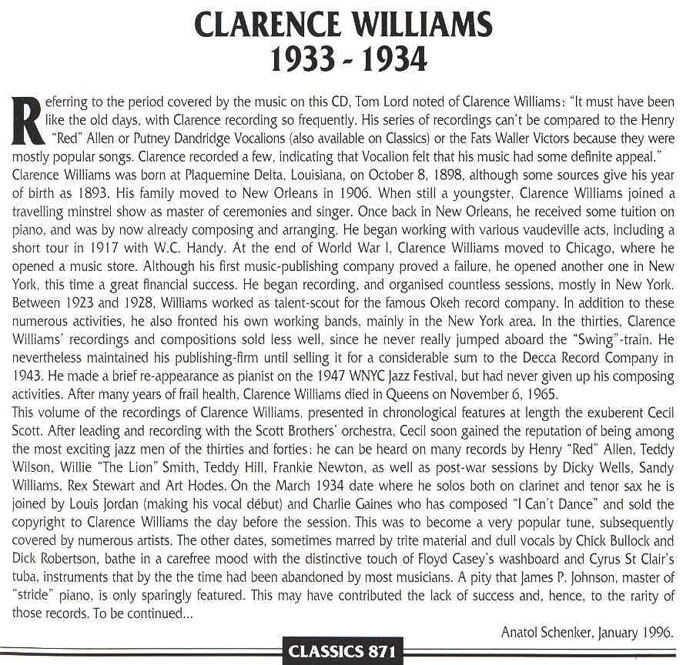 CLARENCE WILLIAMS
1933 - 1934

Referring to the period covered by the music on this CD, Tom Lord noted of Clarence Williams: "It must have been like the old days, with Clarence recording so frequently. His series of recordings can't be compared to the Henry "Red" Allen or Putney Dandridge Vocalions (also available on Classics) or the Fats Waller Victors because they were mostly popular songs. Clarence recorded a few, indicating that Vocalion felt that his music had some definite appeal."
Clarence Williams was born at Plaquemine Delta, Louisiana, on October 8, 1898, although some sources give his year of birth as 1893. His family moved to New Orleans in 1906. When still a youngster, Clarence Williams joined a travelling minstrel show as master of ceremonies and singer. Once back in New Orleans, he received some tuition on piano, and was by now already composing and arranging. He began working with various vaudeville acts, including a short tour in 1917 with W.C. Handy. At the end of World War I, Clarence Williams moved to Chicago, where he opened a music store. Although his first music-publishing company proved a failure, he opened another one in New York, this time a great financial success. He began recording, and organised countless sessions, mostly in New York. Between 1923 and 1928, Williams worked as talent-scout for the famous Okeh record company. In addition to these numerous activities, he also fronted his own working bands, mainly in the New York area. In the thirties, Clarence Williams' recordings and compositions sold less well, since he never really jumped aboard the "Swing"-train. He nevertheless maintained his publishing-firm until selling it for a considerable sum to the Decca Record Company in 1943. He made a brief re-appearance as pianist on the 1947 WNYC Jazz Festival, but had never given up his composing activities. After many years of frail health, Clarence Williams died in Queens on November 6, 1965.
This volume of the recordings of Clarence Williams, presented in chronological features at length the exuberent Cecil Scott. After leading and recording with the Scott Brothers' orchestra, Cecil soon gained the reputation of being among the most exciting jazz men of the thirties and forties: he can be heard on many records by Henry "Red" Allen, Teddy Wilson, Willie "The Lion" Smith, Teddy Hill, Frankie Newton, as well as post-war sessions by Dicky Wells, Sandy Williams, Rex Stewart and Art Hodes. On the March 1934 date where he solos both on clarinet and tenor sax he is joined by Louis Jordan (making his vocal début) and Charlie Gaines who has composed "I Can't Dance" and sold the copyright to Clarence Williams the day before the session. This was to become a very popular tune, subsequently covered by numerous artists. The other dates, sometimes marred by trite material and dull vocals by Chick Bullock and Dick Robertson, bathe in a carefree mood with the distinctive touch of Floyd Casey's washboard and Cyrus St Clair's tuba, instruments that by the the time had been abandoned by most musicians. A pity that James P. Johnson, master of "stride" piano, is only sparingly featured. This may have contributed the lack of success and, hence, to the rarity of those records. To be continued...

Anatol Schenker, January 1996.

CLASSICS 871